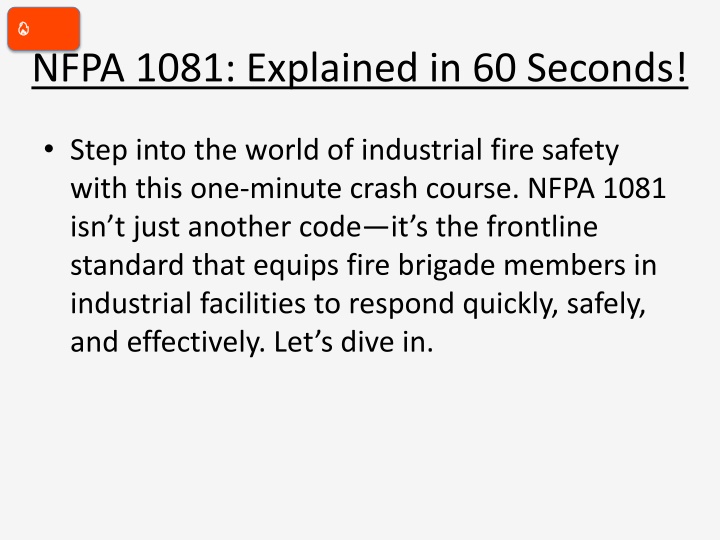 NFPA 1081: Explained in 60 Seconds!

• Step into the world of industrial fire safety with this one-minute crash course. NFPA 1081 isn’t just another code—it’s the frontline standard that equips fire brigade members in industrial facilities to respond quickly, safely, and effectively. Let’s dive in.